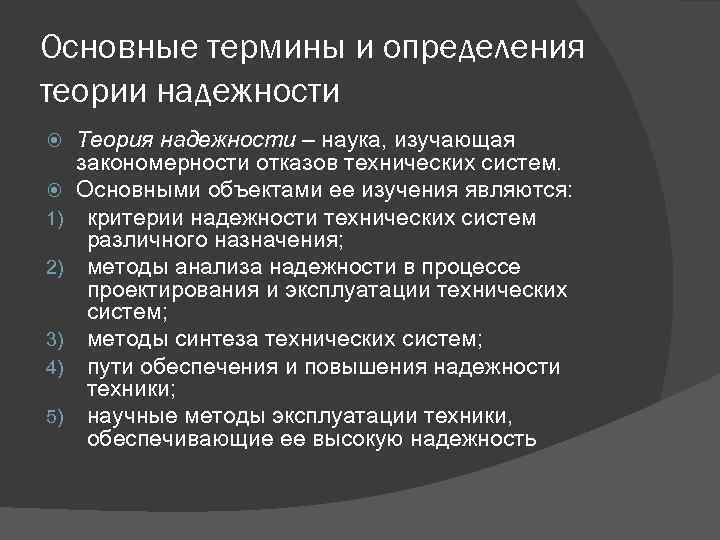 Основные термины и определения теории надежности

Теория надежности – наука, изучающая закономерности отказов технических систем.

Основными объектами ее изучения являются:

1) критерии надежности технических систем различного назначения;

2) методы анализа надежности в процессе проектирования и эксплуатации технических систем;

3) методы синтеза технических систем;

4) пути обеспечения и повышения надежности техники;

5) научные методы эксплуатации техники, обеспечивающие ее высокую надежность